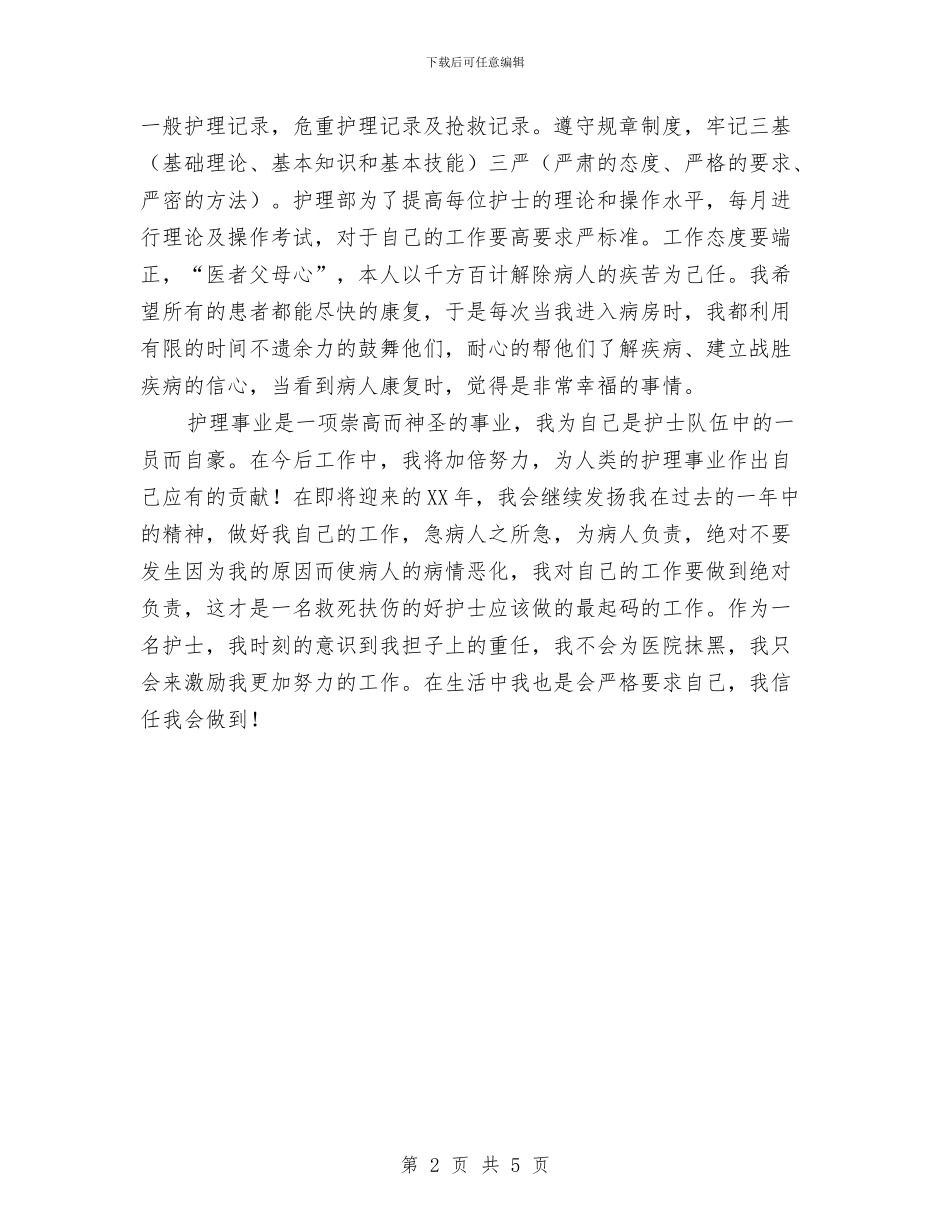 下载后可任意编辑

一般护理记录，危重护理记录及抢救记录。遵守规章制度，牢记三基（基础理论、基本知识和基本技能）三严（严肃的态度、严格的要求、严密的方法）。护理部为了提高每位护士的理论和操作水平，每月进行理论及操作考试，对于自己的工作要高要求严标准。工作态度要端正，“医者父母心”，本人以千方百计解除病人的疾苦为己任。我希望所有的患者都能尽快的康复，于是每次当我进入病房时，我都利用有限的时间不遗余力的鼓舞他们，耐心的帮他们了解疾病、建立战胜疾病的信心，当看到病人康复时，觉得是非常幸福的事情。

护理事业是一项崇高而神圣的事业，我为自己是护士队伍中的一员而自豪。在今后工作中，我将加倍努力，为人类的护理事业作出自己应有的贡献！在即将迎来的XX年，我会继续发扬我在过去的一年中的精神，做好我自己的工作，急病人之所急，为病人负责，绝对不要发生因为我的原因而使病人的病情恶化，我对自己的工作要做到绝对负责，这才是一名救死扶伤的好护士应该做的最起码的工作。作为一名护士，我时刻的意识到我担子上的重任，我不会为医院抹黑，我只会来激励我更加努力的工作。在生活中我也是会严格要求自己，我信任我会做到！

第 2 页 共 5 页